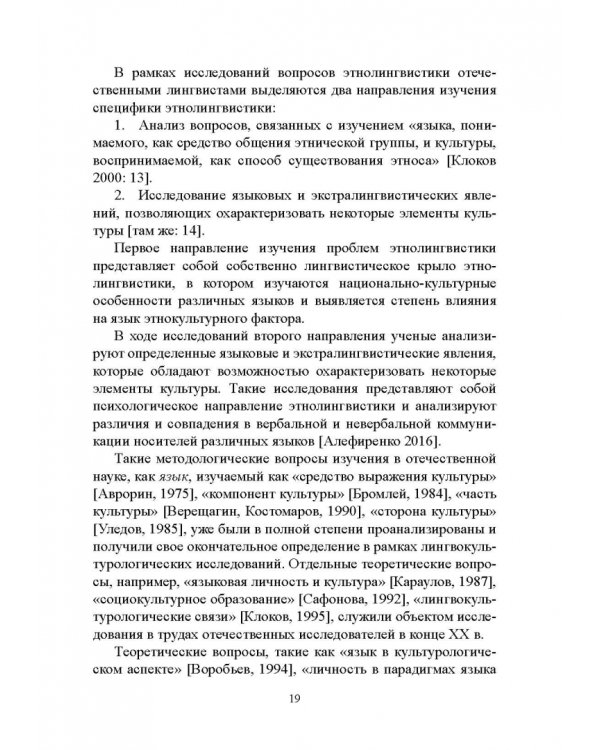 В рамках исследований вопросов этнолингвистики отечественными лингвистами выделяются два направления изучения специфики этнолингвистики:

1. Анализ вопросов, связанных с изучением «языка, понимаемого, как средство общения этнической группы, и культуры, воспринимаемой, как способ существования этноса» [Клоков 2000: 13].

2. Исследование языковых и экстралингвистических явлений, позволяющих охарактеризовать некоторые элементы культуры [там же: 14].

Первое направление изучения проблем этнолингвистики представляет собой собственно лингвистическое крыло этнолингвистики, в котором изучаются национально-культурные особенности различных языков и выявляется степень влияния на язык этнокультурного фактора.

В ходе исследований второго направления ученые анализируют определенные языковые и экстралингвистические явления, которые обладают возможностью охарактеризовать некоторые элементы культуры. Такие исследования представляют собой психологическое направление этнолингвистики и анализируют различия и совпадения в вербальной и невербальной коммуникации носителей различных языков [Алефиренко 2016].

Такие методологические вопросы изучения в отечественной науке, как язык, изучаемый как «средство выражения культуры» [Аврорин, 1975], «компонент культуры» [Бромлей, 1984], «часть культуры» [Верещагин, Костомаров, 1990], «сторона культуры» [Уледов, 1985], уже были в полной степени проанализированы и получили свое окончательное определение в рамках лингвокультурологических исследований. Отдельные теоретические вопросы, например, «языковая личность и культура» [Караулов, 1987], «социокультурное образование» [Сафонова, 1992], «лингвокультурологические связи» [Клоков, 1995], служили объектом исследования в трудах отечественных исследователей в конце XX в.

Теоретические вопросы, такие как «язык в культурологическом аспекте» [Воробьев, 1994], «личность в парадигмах языка

19